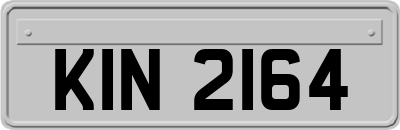 KIN 2164